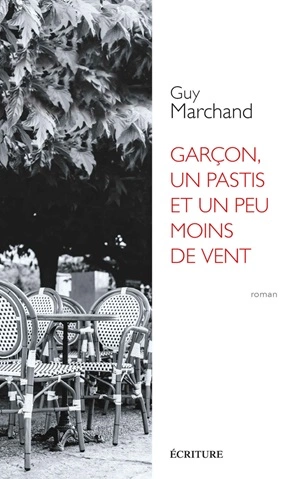 Guy
Marchand

GARÇON,
UN PASTIS
ET UN PEU
MOINS
DE VENT

roman

ÉCRITURE